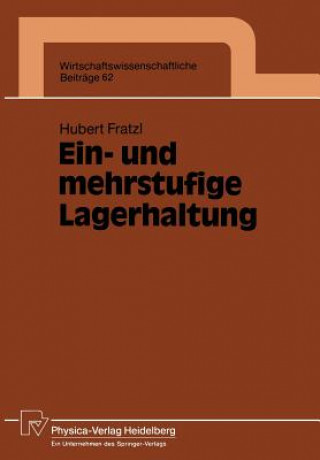 Wirtschaftswissenschaftliche Beiträge 62

Hubert Fratzl

Ein- und mehrstufige Lagerhaltung

Physica-Verlag Heidelberg
Ein Unternehmen des Springer-Verlags